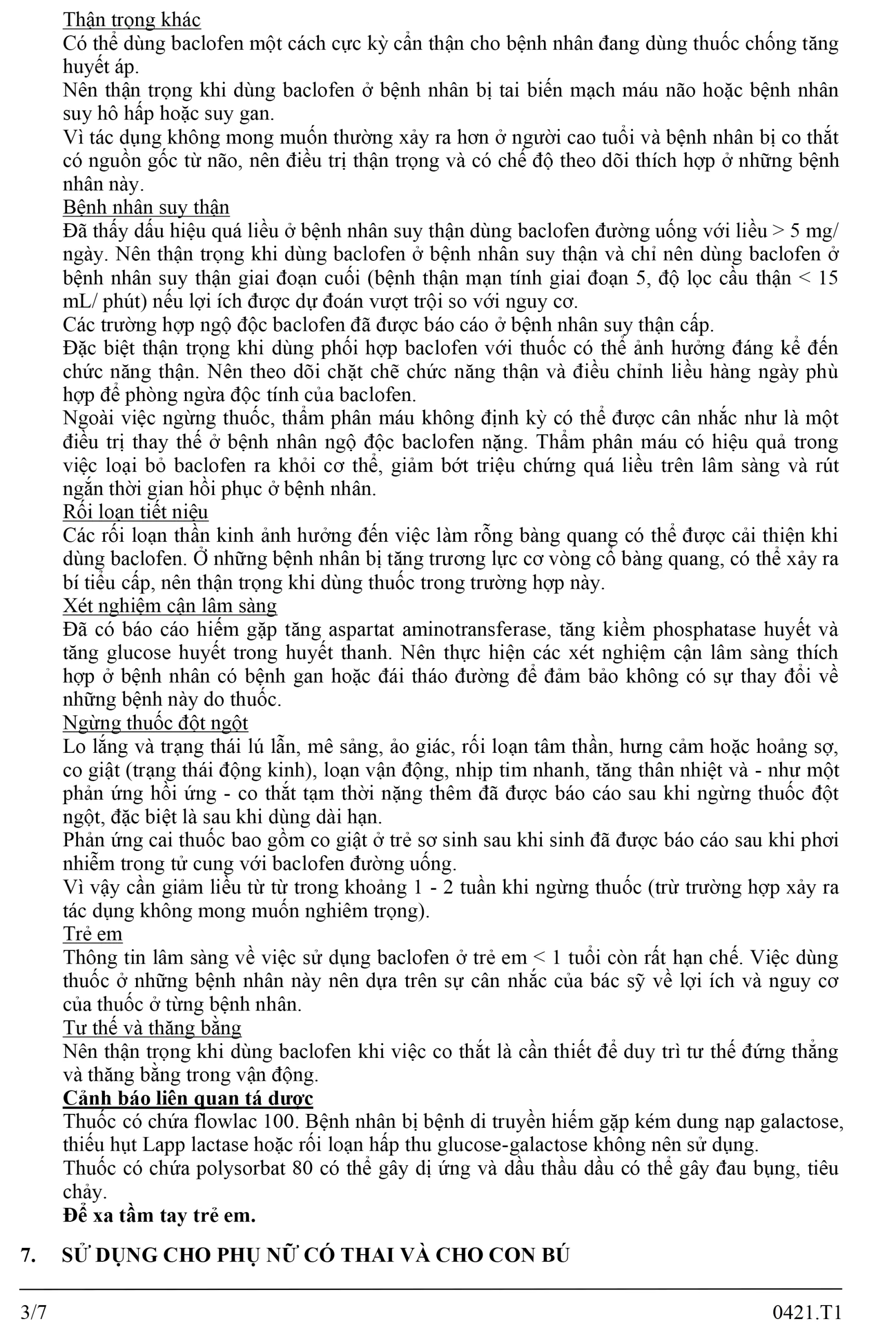 Thận trọng khác
Có thể dùng baclofen một cách cực kỳ cẩn thận cho bệnh nhân đang dùng thuốc chống tăng huyết áp.
Nên thận trọng khi dùng baclofen ở bệnh nhân bị tai biến mạch máu não hoặc bệnh nhân suy hô hấp hoặc suy gan.
Vì tác dụng không mong muốn thường xảy ra hơn ở người cao tuổi và bệnh nhân bị co thắt có nguồn gốc từ não, nên điều trị thận trọng và có chế độ theo dõi thích hợp ở những bệnh nhân này.
Bệnh nhân suy thận
Đã thấy dấu hiệu quá liều ở bệnh nhân suy thận dùng baclofen đường uống với liều > 5 mg/ ngày. Nên thận trọng khi dùng baclofen ở bệnh nhân suy thận và chỉ nên dùng baclofen ở bệnh nhân suy thận giai đoạn cuối (bệnh thận mạn tính giai đoạn 5, độ lọc cầu thận < 15 mL/ phút) nếu lợi ích được dự đoán vượt trội so với nguy cơ.
Các trường hợp ngộ độc baclofen đã được báo cáo ở bệnh nhân suy thận cấp.
Đặc biệt thận trọng khi dùng phối hợp baclofen với thuốc có thể ảnh hưởng đáng kể đến chức năng thận. Nên theo dõi chặt chẽ chức năng thận và điều chỉnh liều hàng ngày phù hợp để phòng ngừa độc tính của baclofen.
Ngoài việc ngừng thuốc, thẩm phân máu không định kỳ có thể được cân nhắc như là một điều trị thay thế ở bệnh nhân ngộ độc baclofen nặng. Thẩm phân máu có hiệu quả trong việc loại bỏ baclofen ra khỏi cơ thể, giảm bớt triệu chứng quá liều trên lâm sàng và rút ngắn thời gian hồi phục ở bệnh nhân.
Rối loạn tiết niệu
Các rối loạn thần kinh ảnh hưởng đến việc làm rỗng bàng quang có thể được cải thiện khi dùng baclofen. Ở những bệnh nhân bị tăng trương lực cơ vòng cổ bàng quang, có thể xảy ra bí tiểu cấp, nên thận trọng khi dùng thuốc trong trường hợp này.
Xét nghiệm cận lâm sàng
Đã có báo cáo hiếm gặp tăng aspartat aminotransferase, tăng kiềm phosphatase huyết và tăng glucose huyết trong huyết thanh. Nên thực hiện các xét nghiệm cận lâm sàng thích hợp ở bệnh nhân có bệnh gan hoặc đái tháo đường để đảm bảo không có sự thay đổi về những bệnh này do thuốc.
Ngừng thuốc đột ngột
Lo lắng và trạng thái lú lẫn, mê sảng, ảo giác, rối loạn tâm thần, hưng cảm hoặc hoảng sợ, co giật (trạng thái động kinh), loạn vận động, nhịp tim nhanh, tăng thân nhiệt và - như một phản ứng hồi ứng - co thắt tạm thời nặng thêm đã được báo cáo sau khi ngừng thuốc đột ngột, đặc biệt là sau khi dùng dài hạn.
Phản ứng cai thuốc bao gồm co giật ở trẻ sơ sinh sau khi sinh đã được báo cáo sau khi phơi nhiễm trong tử cung với baclofen đường uống.
Vì vậy cần giảm liều từ từ trong khoảng 1 - 2 tuần khi ngừng thuốc (trừ trường hợp xảy ra tác dụng không mong muốn nghiêm trọng).
Trẻ em
Thông tin lâm sàng về việc sử dụng baclofen ở trẻ em < 1 tuổi còn rất hạn chế. Việc dùng thuốc ở những bệnh nhân này nên dựa trên sự cân nhắc của bác sỹ về lợi ích và nguy cơ của thuốc ở từng bệnh nhân.
Tư thế và thăng bằng
Nên thận trọng khi dùng baclofen khi việc co thắt là cần thiết để duy trì tư thế đứng thẳng và thăng bằng trong vận động.
Cảnh báo liên quan tá dược
Thuốc có chứa flowlac 100. Bệnh nhân bị bệnh di truyền hiếm gặp kém dung nạp galactose, thiếu hụt Lapp lactase hoặc rối loạn hấp thu glucose-galactose không nên sử dụng.
Thuốc có chứa polysorbat 80 có thể gây dị ứng và dầu thầu dầu có thể gây đau bụng, tiêu chảy.
Để xa tầm tay trẻ em.

7. SỬ DỤNG CHO PHỤ NỮ CÓ THAI VÀ CHO CON BÚ

3/7 0421.T1